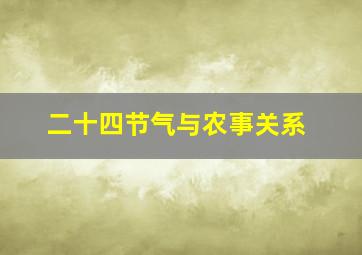 二十四节气与农事关系